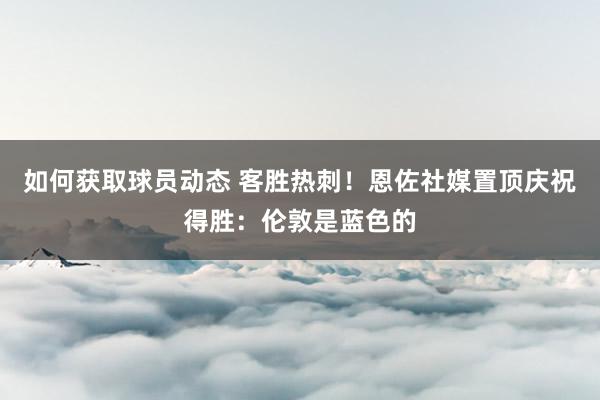 如何获取球员动态 客胜热刺！恩佐社媒置顶庆祝得胜：伦敦是蓝色的